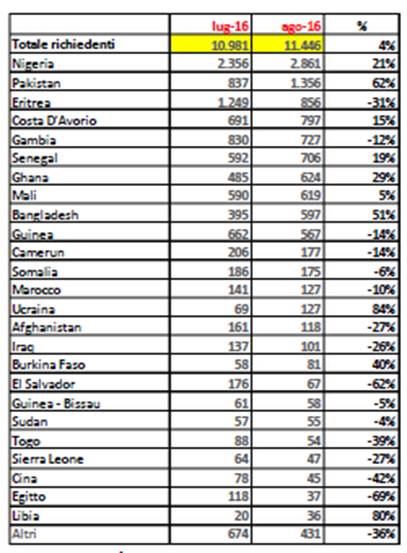 | | lug-16 | ago-16 | % |
|---|---|---|---|
| Totale richiedenti | 10.981 | 11.446 | 4% |
| Nigeria | 2.356 | 2.861 | 21% |
| Pakistan | 837 | 1.356 | 62% |
| Eritrea | 1.249 | 856 | -31% |
| Costa D'Avorio | 691 | 797 | 15% |
| Gambia | 830 | 727 | -12% |
| Senegal | 592 | 706 | 19% |
| Ghana | 485 | 624 | 29% |
| Mali | 590 | 619 | 5% |
| Bangladesh | 395 | 597 | 51% |
| Guinea | 662 | 567 | -14% |
| Camerun | 206 | 177 | -14% |
| Somalia | 186 | 175 | -6% |
| Marocco | 141 | 127 | -10% |
| Ucraina | 69 | 127 | 84% |
| Afghanistan | 161 | 118 | -27% |
| Iraq | 137 | 101 | -26% |
| Burkina Faso | 58 | 81 | 40% |
| El Salvador | 176 | 67 | -62% |
| Guinea - Bissau | 61 | 58 | -5% |
| Sudan | 57 | 55 | -4% |
| Togo | 88 | 54 | -39% |
| Sierra Leone | 64 | 47 | -27% |
| Cina | 78 | 45 | -42% |
| Egitto | 118 | 37 | -69% |
| Libia | 20 | 36 | 80% |
| Altri | 674 | 431 | -36% |